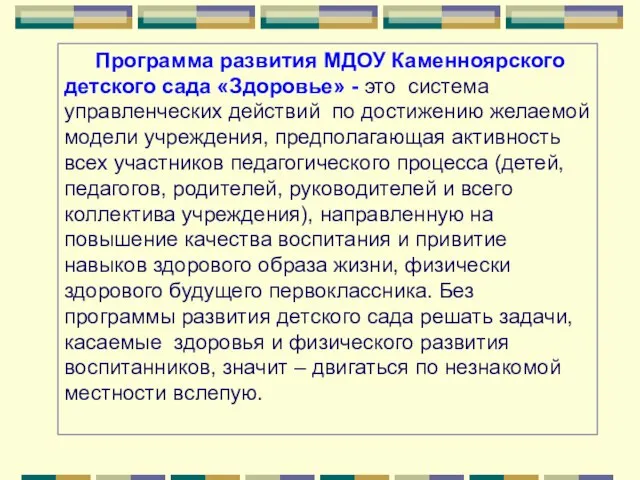 Программа развития МДОУ Каменноярского детского сада «Здоровье» - это система управленческих действий по достижению желаемой модели учреждения, предполагающая активность всех участников педагогического процесса (детей, педагогов, родителей, руководителей и всего коллектива учреждения), направленную на повышение качества воспитания и привитие навыков здорового образа жизни, физически здорового будущего первоклассника. Без программы развития детского сада решать задачи, касаемые здоровья и физического развития воспитанников, значит – двигаться по незнакомой местности вслепую.